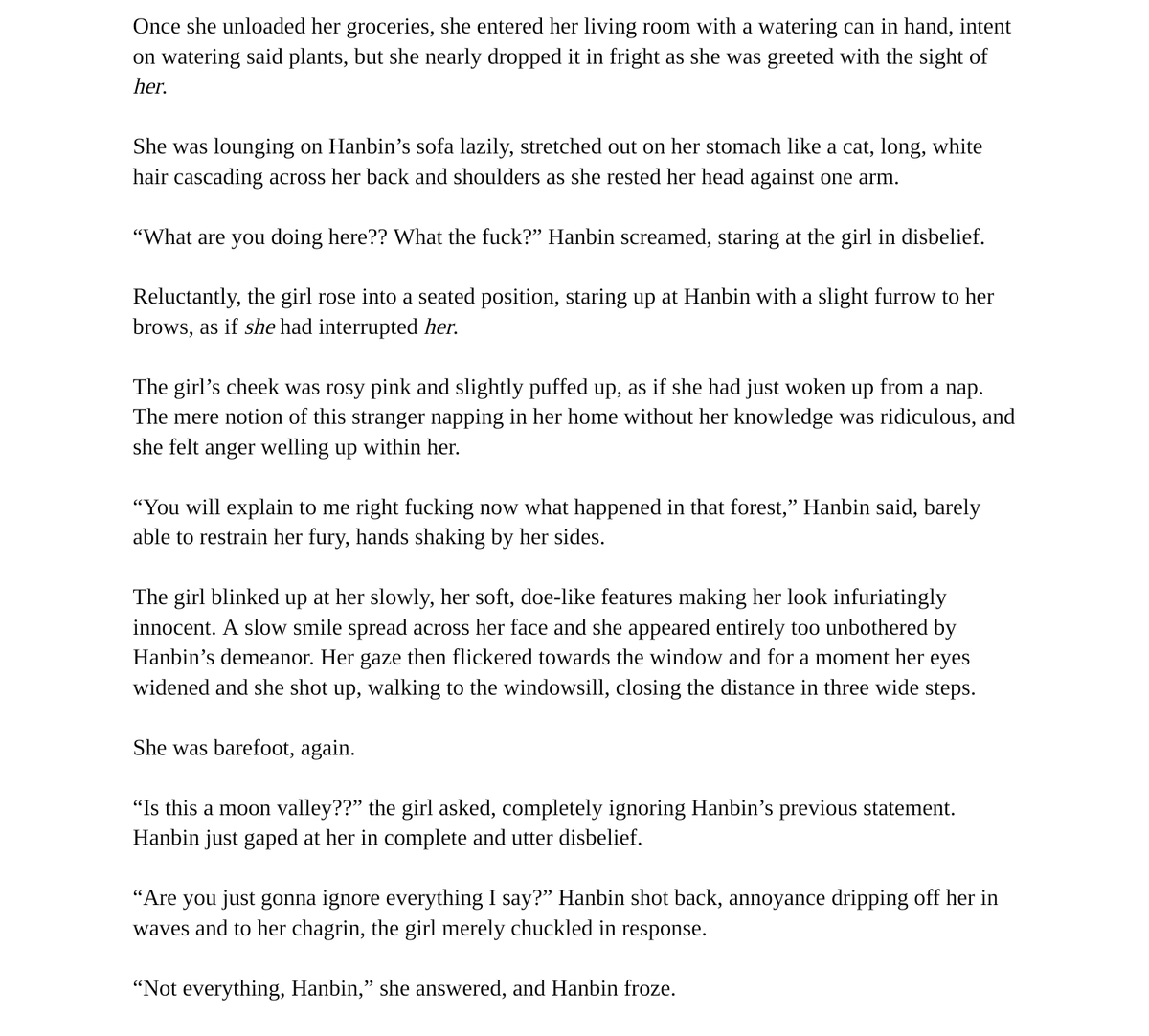 Once she unloaded her groceries, she entered her living room with a watering can in hand, intent on watering said plants, but she nearly dropped it in fright as she was greeted with the sight of her.

She was lounging on Hanbin’s sofa lazily, stretched out on her stomach like a cat, long, white hair cascading across her back and shoulders as she rested her head against one arm.

“What are you doing here?? What the fuck?” Hanbin screamed, staring at the girl in disbelief.

Reluctantly, the girl rose into a seated position, staring up at Hanbin with a slight furrow to her brows, as if she had interrupted her.

The girl’s cheek was rosy pink and slightly puffed up, as if she had just woken up from a nap. The mere notion of this stranger napping in her home without her knowledge was ridiculous, and she felt anger welling up within her.

“You will explain to me right fucking now what happened in that forest,” Hanbin said, barely able to restrain her fury, hands shaking by her sides.

The girl blinked up at her slowly, her soft, doe-like features making her look infuriatingly innocent. A slow smile spread across her face and she appeared entirely too unbothered by Hanbin’s demeanor. Her gaze then flickered towards the window and for a moment her eyes widened and she shot up, walking to the windowsill, closing the distance in three wide steps.

She was barefoot, again.

“Is this a moon valley??” the girl asked, completely ignoring Hanbin’s previous statement. Hanbin just gaped at her in complete and utter disbelief.

“Are you just gonna ignore everything I say?” Hanbin shot back, annoyance dripping off her in waves and to her chagrin, the girl merely chuckled in response.

“Not everything, Hanbin,” she answered, and Hanbin froze.